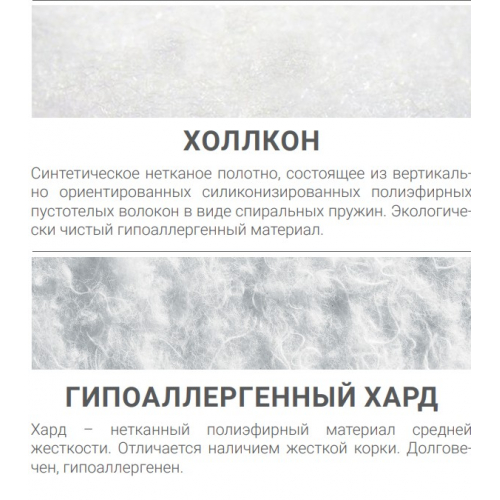 ХОЛЛКОН

Синтетическое нетканое полотно, состоящее из вертикально ориентированных силиконизированных полиэфирных пустотелых волокон в виде спиральных пружин. Экологически чистый гипоаллергенный материал.

ГИПОАЛЛЕРГЕННЫЙ ХАРД

Хард – нетканный полиэфирный материал средней жесткости. Отличается наличием жесткой корки. Долговечен, гипоаллергенен.